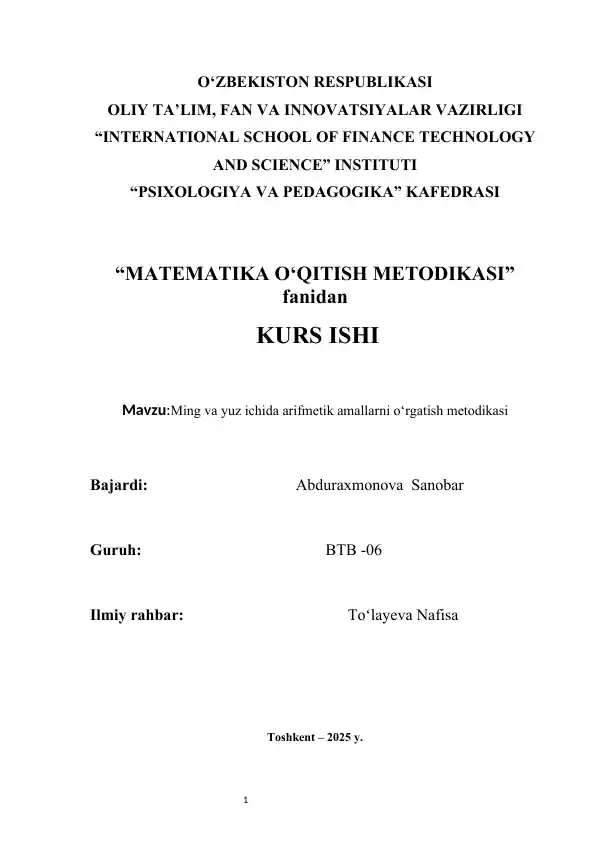 O‘ZBEKISTON RESPUBLIKASI
OLIY TA’LIM, FAN VA INNOVATSIYALAR VAZIRLIGI
“INTERNATIONAL SCHOOL OF FINANCE TECHNOLOGY AND SCIENCE” INSTITUTI
“PSIXOLOGIYA VA PEDAGOGIKA” KAFEDRASI

“MATEMATIKA O‘QITISH METODIKASI”
fanidan

KURS ISHI

Mavzu:Ming va yuz ichida arifmetik amallarni o‘rgatish metodikasi

Bajardi: Abduraxmonova Sanobar

Guruh: BTB -06

Ilmiy rahbar: To‘layeva Nafisa

Toshkent – 2025 y.

1